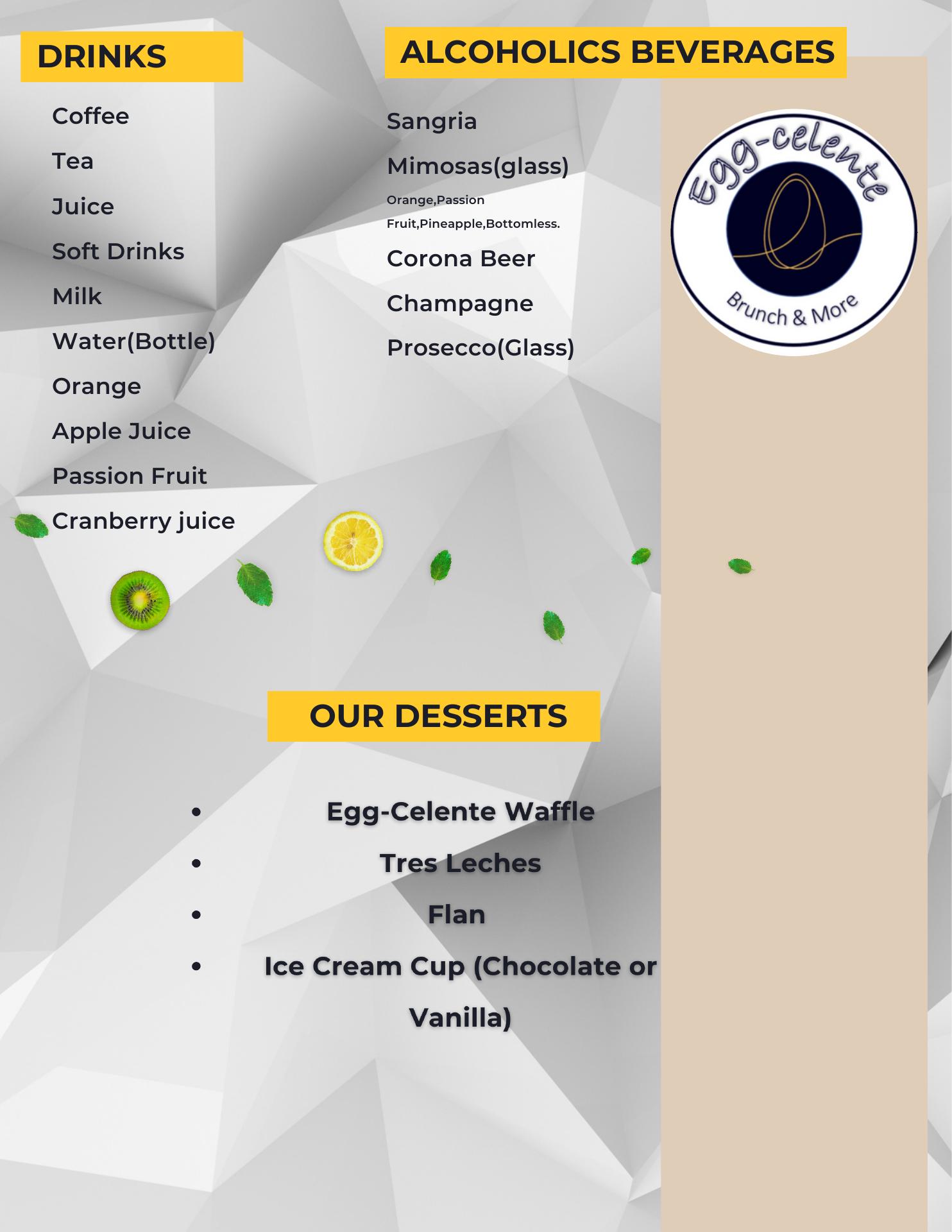 DRINKS

Coffee

Tea

Juice

Soft Drinks

Milk

Water(Bottle)

Orange

Apple Juice

Passion Fruit

Cranberry juice

ALCOHOLICS BEVERAGES

Sangria

Mimosas(glass)

Orange,Passion Fruit,Pineapple,Bottomless.

Corona Beer

Champagne

Prosecco(Glass)

Egg-celente

Brunch & More

OUR DESSERTS

• Egg-Celente Waffle
• Tres Leches
• Flan
• Ice Cream Cup (Chocolate or Vanilla)